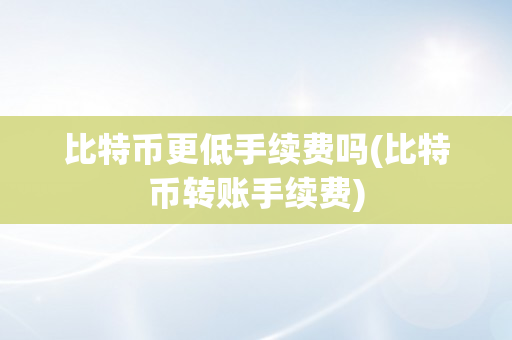 比特币更低手续费吗(比特币转账手续费)